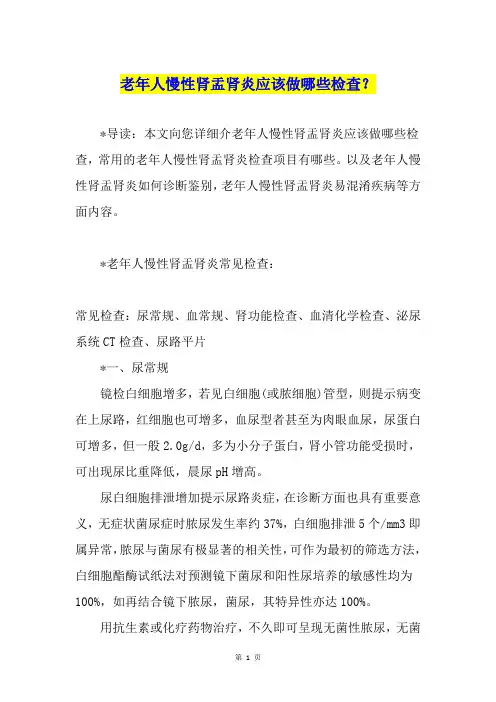 老年人慢性肾盂肾炎应该做哪些检查？

*导读：本文向您详细介老年人慢性肾盂肾炎应该做哪些检查，常用的老年人慢性肾盂肾炎检查项目有哪些。以及老年人慢性肾盂肾炎如何诊断鉴别，老年人慢性肾盂肾炎易混淆疾病等方面内容。

*老年人慢性肾盂肾炎常见检查：

常见检查：尿常规、血常规、肾功能检查、血清化学检查、泌尿系统CT检查、尿路平片

*一、尿常规

镜检白细胞增多，若见白细胞(或脓细胞)管型，则提示病变在上尿路，红细胞也可增多，血尿型者甚至为肉眼血尿，尿蛋白可增多，但一般2.0g/d，多为小分子蛋白，肾小管功能受损时，可出现尿比重降低，晨尿pH增高。

尿白细胞排泄增加提示尿路炎症，在诊断方面也具有重要意义，无症状菌尿症时脓尿发生率约37%，白细胞排泄5个/mm3即属异常，脓尿与菌尿有极显著的相关性，可作为最初的筛选方法，白细胞酯酶试纸法对预测镜下菌尿和阳性尿培养的敏感性均为100%，如再结合镜下脓尿，菌尿，其特异性亦达100%。

用抗生素或化疗药物治疗，不久即可呈现无菌性脓尿，无菌

第 1 页